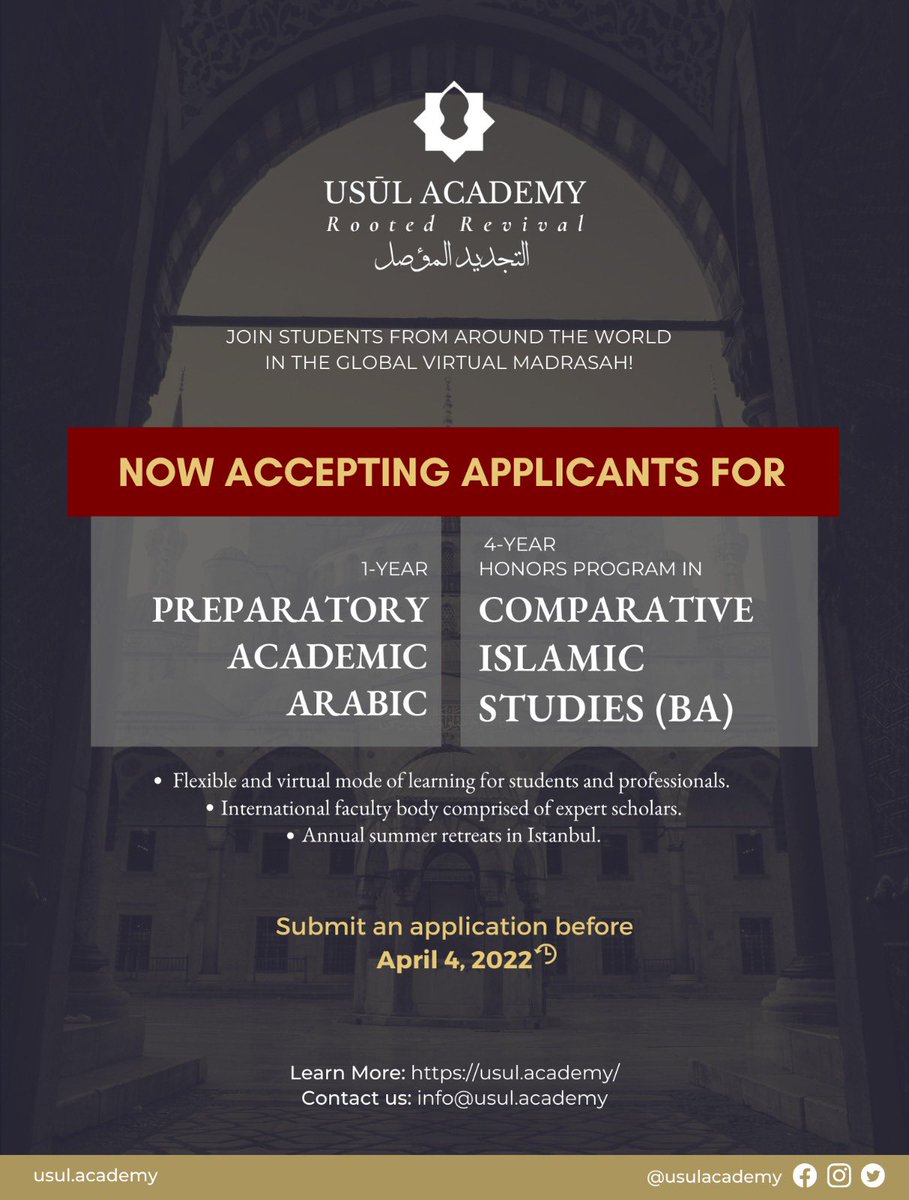 USŪL ACADEMY
Rooted Revival
التجديد المؤصل

JOIN STUDENTS FROM AROUND THE WORLD IN THE GLOBAL VIRTUAL MADRASAH!

NOW ACCEPTING APPLICANTS FOR

1-YEAR
PREPARATORY ACADEMIC ARABIC

4-YEAR
HONORS PROGRAM IN
COMPARATIVE ISLAMIC STUDIES (BA)

• Flexible and virtual mode of learning for students and professionals.
• International faculty body comprised of expert scholars.
• Annual summer retreats in Istanbul.

Submit an application before
April 4, 2022

Learn More: https://usul.academy/
Contact us: info@usul.academy

usul.academy

@usulacademy